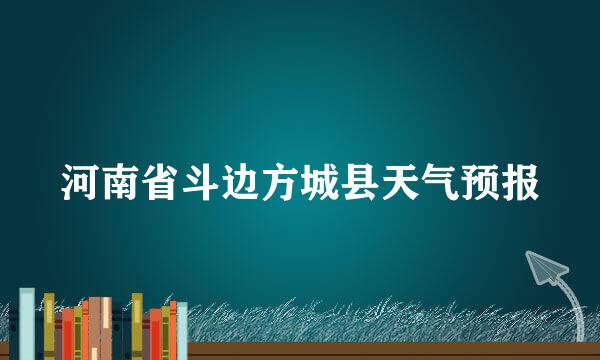 河南省斗边方城县天气预报